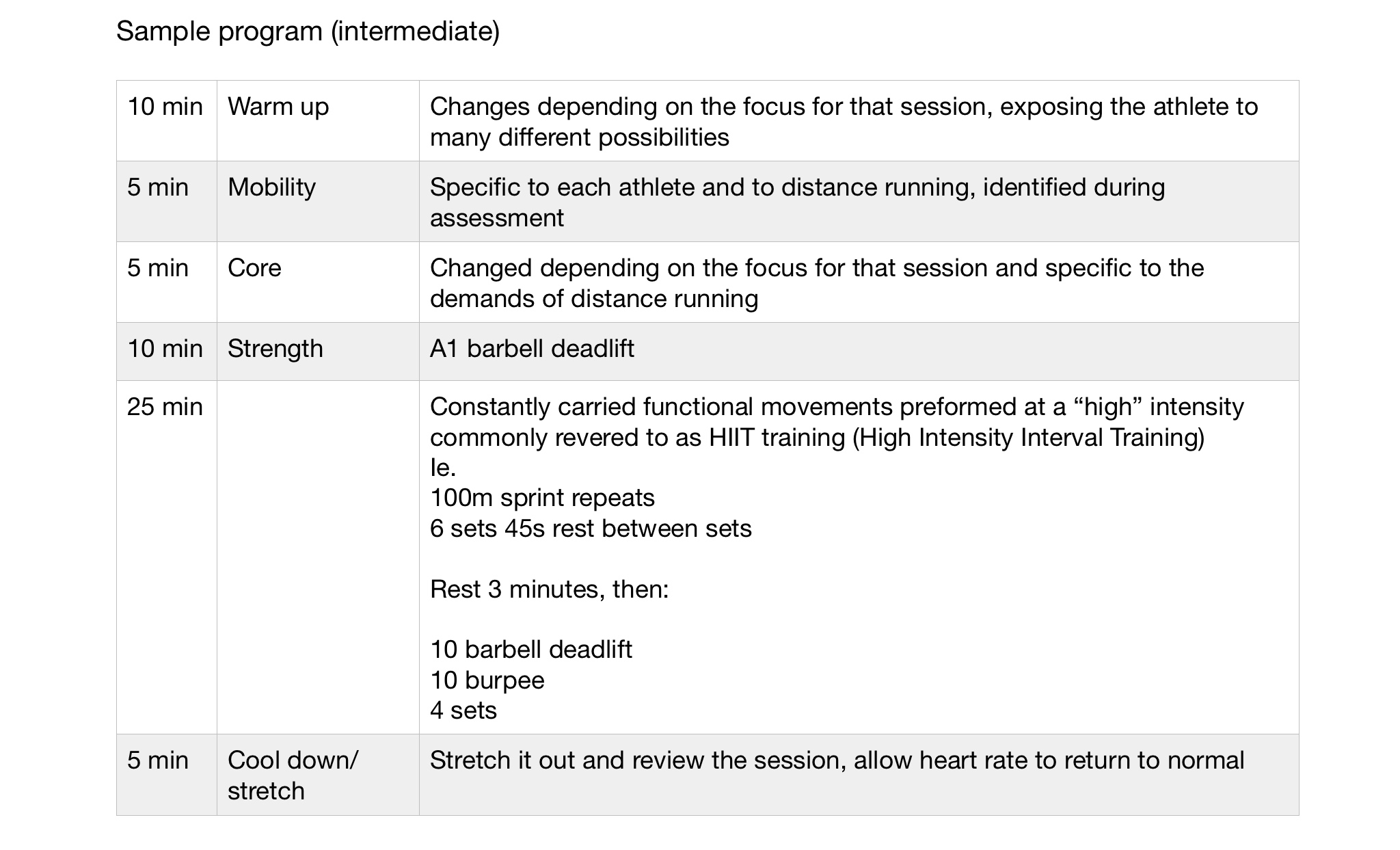 Sample program (intermediate)

| 10 min | Warm up | Changes depending on the focus for that session, exposing the athlete to many different possibilities |
|---|---|---|
| 5 min | Mobility | Specific to each athlete and to distance running, identified during assessment |
| 5 min | Core | Changed depending on the focus for that session and specific to the demands of distance running |
| 10 min | Strength | A1 barbell deadlift |
| 25 min | | Constantly carried functional movements preformed at a "high" intensity commonly revered to as HIIT training (High Intensity Interval Training) Ie. 100m sprint repeats 6 sets 45s rest between sets Rest 3 minutes, then: 10 barbell deadlift 10 burpee 4 sets |
| 5 min | Cool down/ stretch | Stretch it out and review the session, allow heart rate to return to normal |